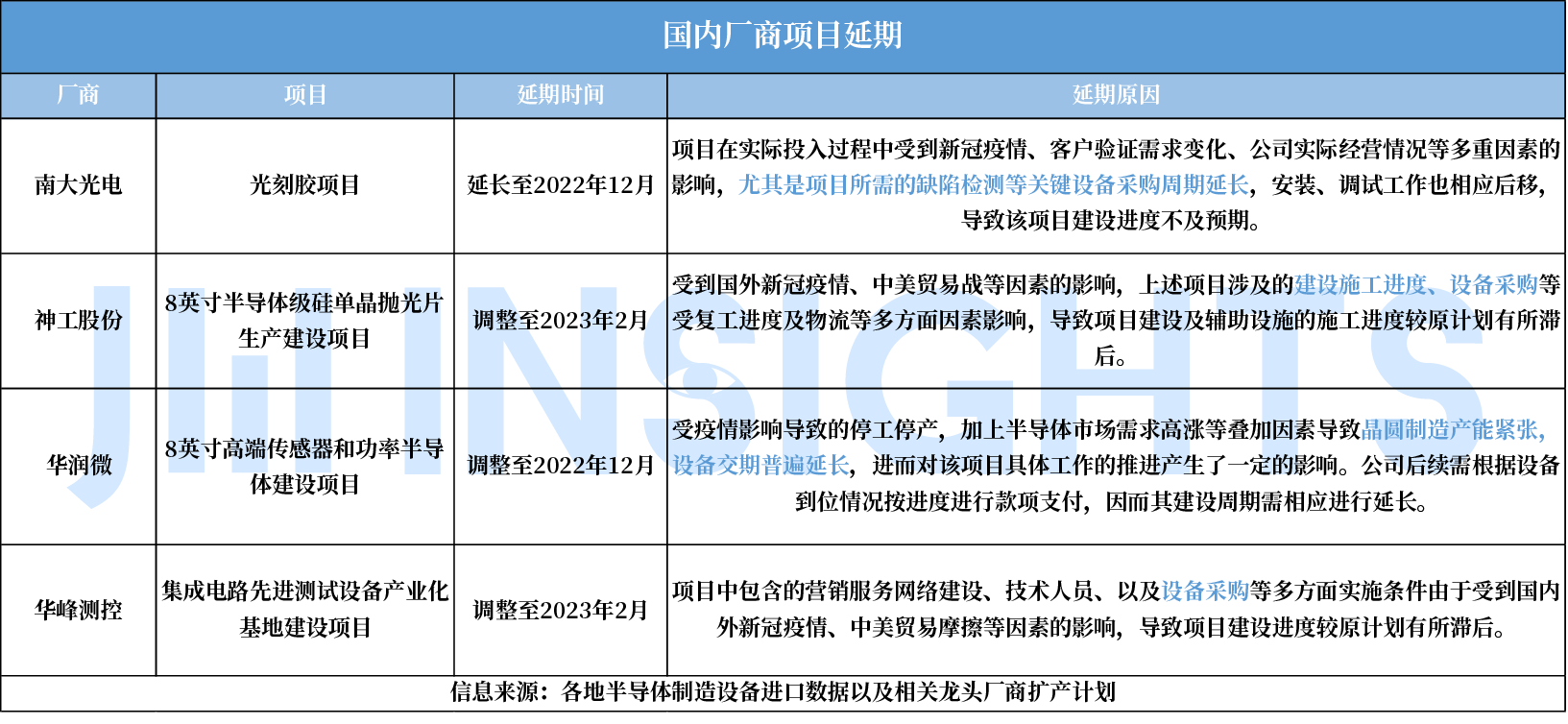 国内厂商项目延期

| 厂商 | 项目 | 延期时间 | 延期原因 |
|---|---|---|---|
| 南大光电 | 光刻胶项目 | 延长至2022年12月 | 项目在实际投入过程中受到新冠疫情、客户验证需求变化、公司实际经营情况等多重因素的影响，尤其是项目所需的缺陷检测等关键设备采购周期延长，安装、调试工作也相应后移，导致该项目建设进度不及预期。 |
| 神工股份 | 8英寸半导体级硅单晶抛光片生产建设项目 | 调整至2023年2月 | 受到国外新冠疫情、中美贸易战等因素的影响，上述项目涉及的建设施工进度、设备采购等受复工进度及物流等多方面因素影响，导致项目建设及辅助设施的施工进度较原计划有所滞后。 |
| 华润微 | 8英寸高端传感器和功率半导体建设项目 | 调整至2022年12月 | 受疫情影响导致的停工停产，加上半导体市场需求高涨等叠加因素导致晶圆制造产能紧张，设备交期普遍延长，进而对该项目具体工作的推进产生了一定的影响。公司后续需根据设备到位情况按进度进行款项支付，因而其建设周期需相应进行延长。 |
| 华峰测控 | 集成电路先进测试设备产业化基地建设项目 | 调整至2023年2月 | 项目中包含的营销服务网络建设、技术人员、以及设备采购等多方面实施条件由于受到国内外新冠疫情、中美贸易摩擦等因素的影响，导致项目建设进度较原计划有所滞后。 |

信息来源：各地半导体制造设备进口数据以及相关龙头厂商扩产计划

JW INSIGHTS